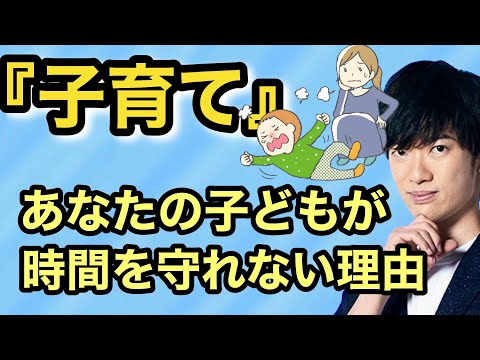 『子育て』

あなたの子どもが
時間を守れない理由